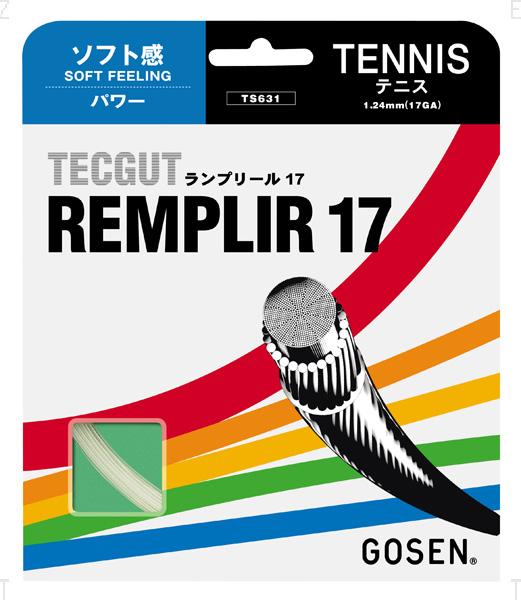 ソフト感
SOFT FEELING
パワー

TS631

TENNIS
テニス
1.24mm(17GA)

TECGUT ランプリール 17
REMPLIR 17

GOSEN®